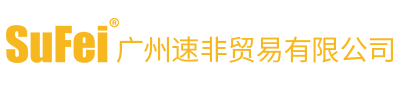 SuFei® 广州速非贸易有限公司